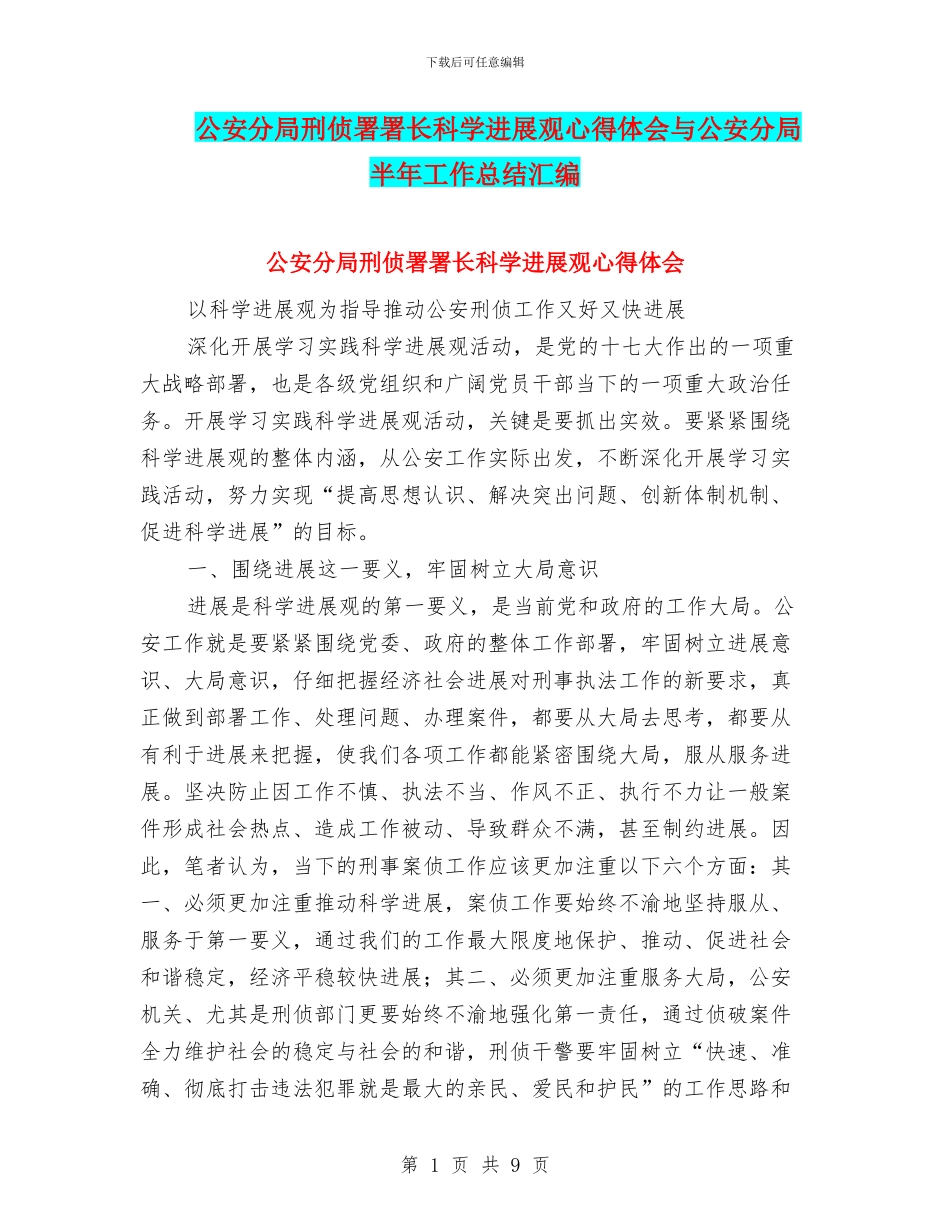 下载后可任意编辑

公安分局刑侦署署长科学进展观心得体会与公安分局半年工作总结汇编

公安分局刑侦署署长科学进展观心得体会

以科学进展观为指导推动公安刑侦工作又好又快进展

深化开展学习实践科学进展观活动，是党的十七大作出的一项重大战略部署，也是各级党组织和广阔党员干部当下的一项重大政治任务。开展学习实践科学进展观活动，关键是要抓出实效。要紧紧围绕科学进展观的整体内涵，从公安工作实际出发，不断深化开展学习实践活动，努力实现“提高思想认识、解决突出问题、创新体制机制、促进科学进展”的目标。

一、围绕进展这一要义，牢固树立大局意识

进展是科学进展观的第一要义，是当前党和政府的工作大局。公安工作就是要紧紧围绕党委、政府的整体工作部署，牢固树立进展意识、大局意识，仔细把握经济社会进展对刑事执法工作的新要求，真正做到部署工作、处理问题、办理案件，都要从大局去思考，都要从有利于进展来把握，使我们各项工作都能紧密围绕大局，服从服务进展。坚决防止因工作不慎、执法不当、作风不正、执行不力让一般案件形成社会热点、造成工作被动、导致群众不满，甚至制约进展。因此，笔者认为，当下的刑事案侦工作应该更加注重以下六个方面：其一、必须更加注重推动科学进展，案侦工作要始终不渝地坚持服从、服务于第一要义，通过我们的工作最大限度地保护、推动、促进社会和谐稳定，经济平稳较快进展；其二、必须更加注重服务大局，公安机关、尤其是刑侦部门更要始终不渝地强化第一责任，通过侦破案件全力维护社会的稳定与社会的和谐，刑侦干警要牢固树立“快速、准确、彻底打击违法犯罪就是最大的亲民、爱民和护民”的工作思路和

第 1 页 共 9 页